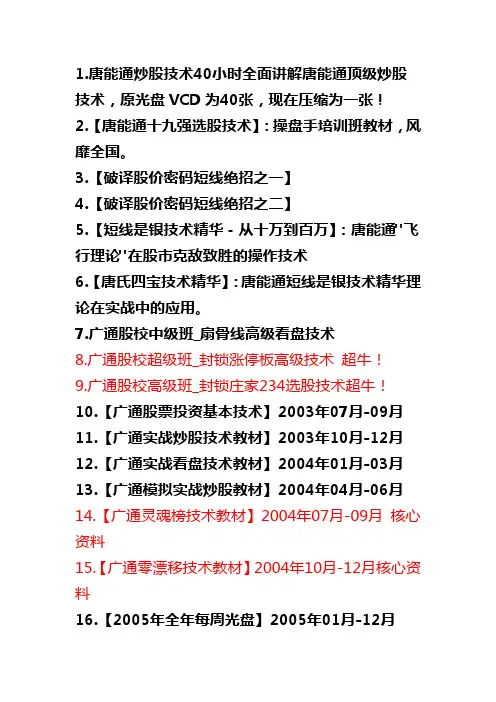 1.唐能通炒股技术40小时全面讲解唐能通顶级炒股技术，原光盘 VCD 为40张，现在压缩为一张！

2.【唐能通十九强选股技术】：操盘手培训班教材，风靡全国。

3.【破译股价密码短线绝招之一】

4.【破译股价密码短线绝招之二】

5.【短线是银技术精华 - 从十万到百万】：唐能通'飞行理论'在股市克敌致胜的操作技术

6.【唐氏四宝技术精华】：唐能通短线是银技术精华理论在实战中的应用。

7.广通股校中级班_扇骨线高级看盘技术

8.广通股校超级班_封锁涨停板高级技术 超牛！

9.广通股校高级班_封锁庄家234选股技术超牛！

10.【广通股票投资基本技术】2003年07月-09月

11.【广通实战炒股技术教材】2003年10月-12月

12.【广通实战看盘技术教材】2004年01月-03月

13.【广通模拟实战炒股教材】2004年04月-06月

14.【广通灵魂榜技术教材】2004年07月-09月 核心资料

15.【广通零漂移技术教材】2004年10月-12月核心资料

16.【2005年全年每周光盘】2005年01月-12月